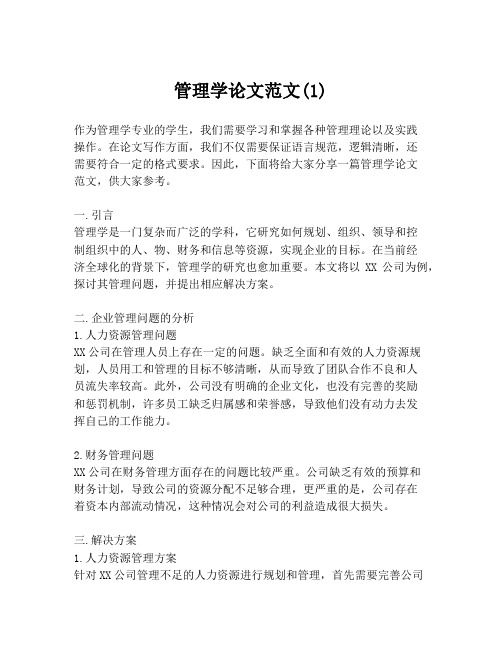 管理学论文范文(1)

作为管理学专业的学生，我们需要学习和掌握各种管理理论以及实践操作。在论文写作方面，我们不仅需要保证语言规范，逻辑清晰，还需要符合一定的格式要求。因此，下面将给大家分享一篇管理学论文范文，供大家参考。

一.引言
管理学是一门复杂而广泛的学科，它研究如何规划、组织、领导和控制组织中的人、物、财务和信息等资源，实现企业的目标。在当前经济全球化的背景下，管理学的研究也愈加重要。本文将以 XX 公司为例，探讨其管理问题，并提出相应解决方案。

二.企业管理问题的分析
1.人力资源管理问题
XX 公司在管理人员上存在一定的问题。缺乏全面和有效的人力资源规划，人员用工和管理的目标不够清晰，从而导致了团队合作不良和人员流失率较高。此外，公司没有明确的企业文化，也没有完善的奖励和惩罚机制，许多员工缺乏归属感和荣誉感，导致他们没有动力去发挥自己的工作能力。

2.财务管理问题
XX 公司在财务管理方面存在的问题比较严重。公司缺乏有效的预算和财务计划，导致公司的资源分配不足够合理，更严重的是，公司存在着资本内部流动情况，这种情况会对公司的利益造成很大损失。

三.解决方案
1.人力资源管理方案
针对 XX 公司管理不足的人力资源进行规划和管理，首先需要完善公司